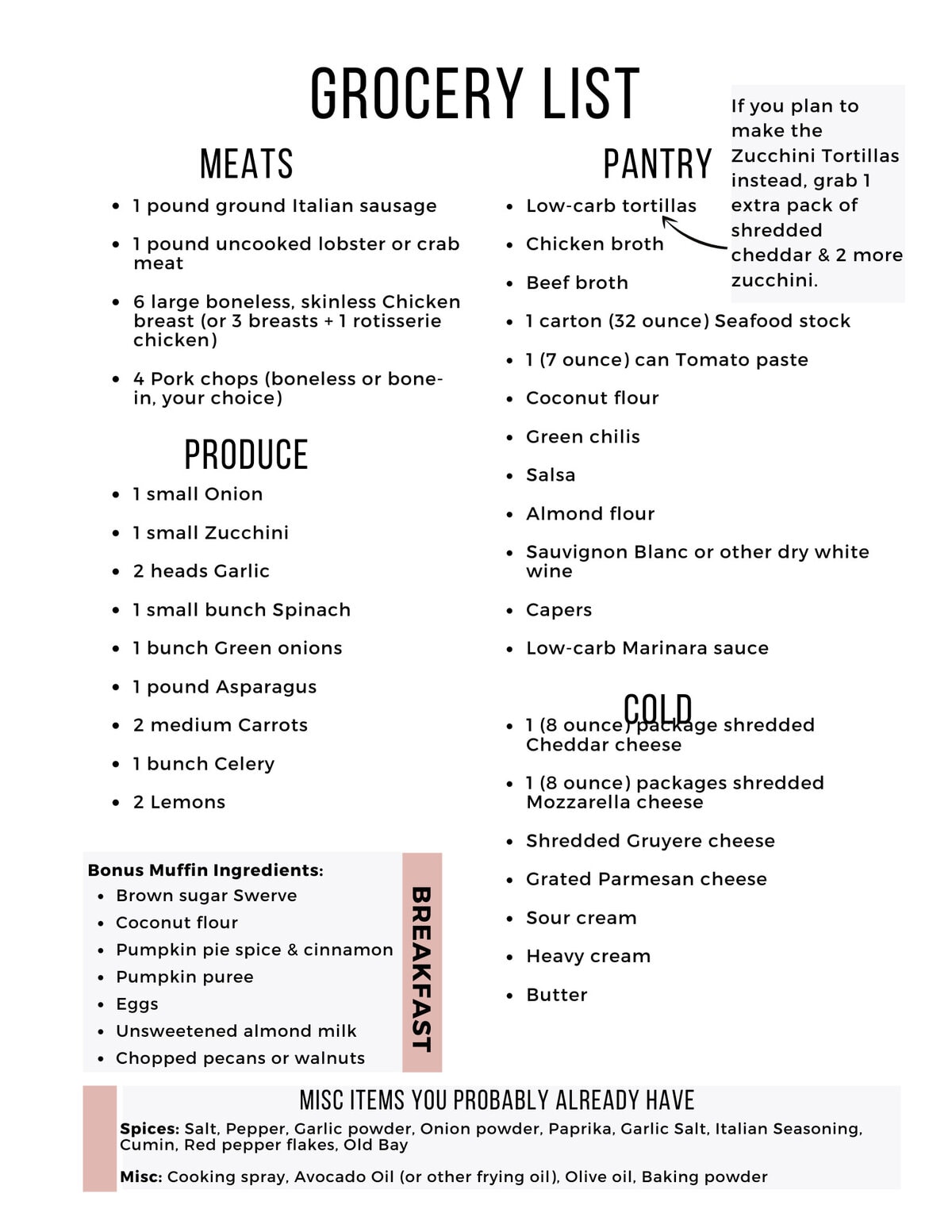 GROCERY LIST

MEATS

- 1 pound ground Italian sausage
- 1 pound uncooked lobster or crab meat
- 6 large boneless, skinless Chicken breast (or 3 breasts + 1 rotisserie chicken)
- 4 Pork chops (boneless or bone-in, your choice)

PRODUCE

- 1 small Onion
- 1 small Zucchini
- 2 heads Garlic
- 1 small bunch Spinach
- 1 bunch Green onions
- 1 pound Asparagus
- 2 medium Carrots
- 1 bunch Celery
- 2 Lemons

Bonus Muffin Ingredients:
- Brown sugar Swerve
- Coconut flour
- Pumpkin pie spice & cinnamon
- Pumpkin puree
- Eggs
- Unsweetened almond milk
- Chopped pecans or walnuts

BREAKFAST

PANTRY

If you plan to make the Zucchini Tortillas instead, grab 1 extra pack of shredded cheddar & 2 more zucchini.

- Low-carb tortillas
- Chicken broth
- Beef broth
- 1 carton (32 ounce) Seafood stock
- 1 (7 ounce) can Tomato paste
- Coconut flour
- Green chilis
- Salsa
- Almond flour
- Sauvignon Blanc or other dry white wine
- Capers
- Low-carb Marinara sauce

COLD

- 1 (8 ounce) package shredded Cheddar cheese
- 1 (8 ounce) packages shredded Mozzarella cheese
- Shredded Gruyere cheese
- Grated Parmesan cheese
- Sour cream
- Heavy cream
- Butter

MISC ITEMS YOU PROBABLY ALREADY HAVE

Spices: Salt, Pepper, Garlic powder, Onion powder, Paprika, Garlic Salt, Italian Seasoning, Cumin, Red pepper flakes, Old Bay

Misc: Cooking spray, Avocado Oil (or other frying oil), Olive oil, Baking powder